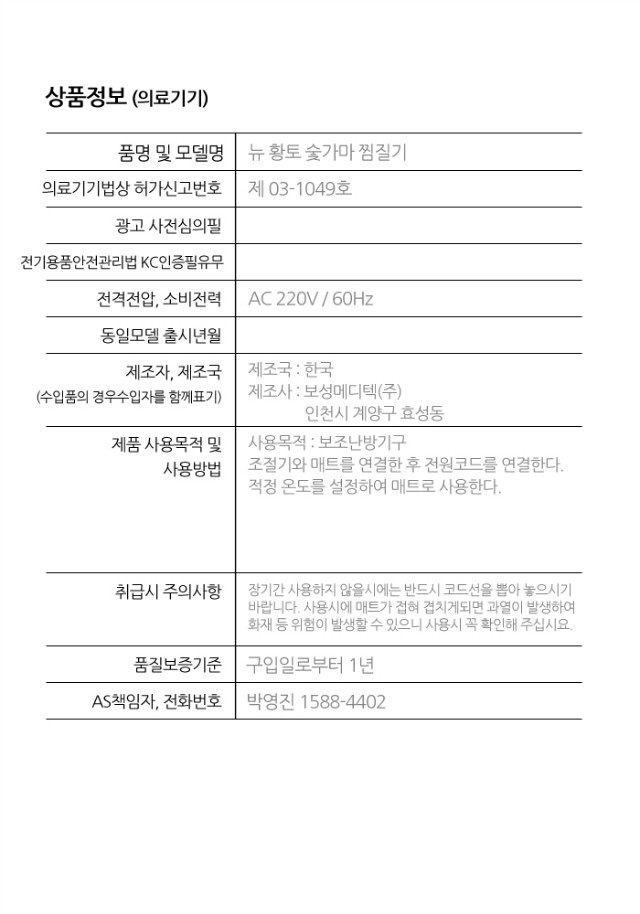 상품정보 (의료기기)

| 품명 및 모델명 | 뉴 황토 숯가마 찜질기 |
|---|---|
| 의료기기법상 허가신고번호 | 제 03-1049호 |
| 광고 사전심의필 | |
| 전기용품안전관리법 KC인증필유무 | |
| 전격전압, 소비전력 | AC 220V / 60Hz |
| 동일모델 출시년월 | |
| 제조자, 제조국 (수입품의 경우수입자를 함께표기) | 제조국 : 한국 제조사 : 보성메디텍(주) 인천시 계양구 효성동 |
| 제품 사용목적 및 사용방법 | 사용목적 : 보조난방기구 조절기와 매트를 연결한 후 전원코드를 연결한다. 적정 온도를 설정하여 매트로 사용한다. |
| 취급시 주의사항 | 장기간 사용하지 않을시에는 반드시 코드선을 뽑아 놓으시기 바랍니다. 사용시에 매트가 접혀 겹치게되면 과열이 발생하여 화재 등 위험이 발생할 수 있으니 사용시 꼭 확인해 주십시요. |
| 품질보증기준 | 구입일로부터 1년 |
| AS책임자, 전화번호 | 박영진 1588-4402 |